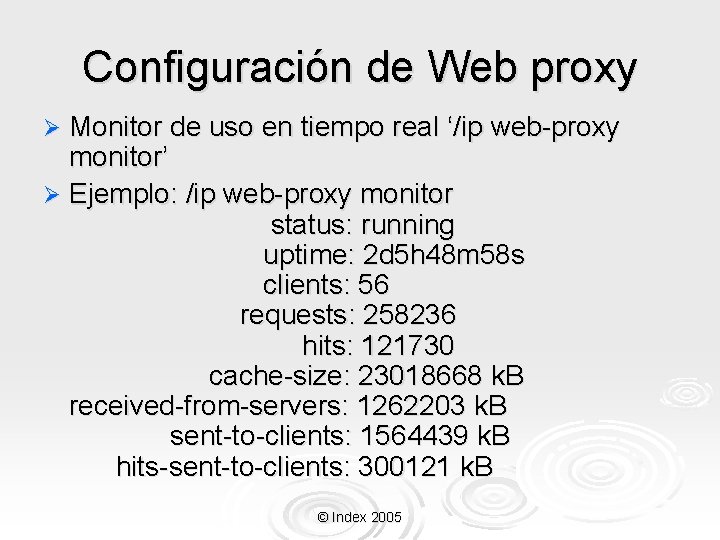 Configuración de Web proxy

➢ Monitor de uso en tiempo real '/ip web-proxy monitor'

➢ Ejemplo: /ip web-proxy monitor
status: running
uptime: 2d5h48m58s
clients: 56
requests: 258236
hits: 121730
cache-size: 23018668 kB
received-from-servers: 1262203 kB
sent-to-clients: 1564439 kB
hits-sent-to-clients: 300121 kB

© Index 2005